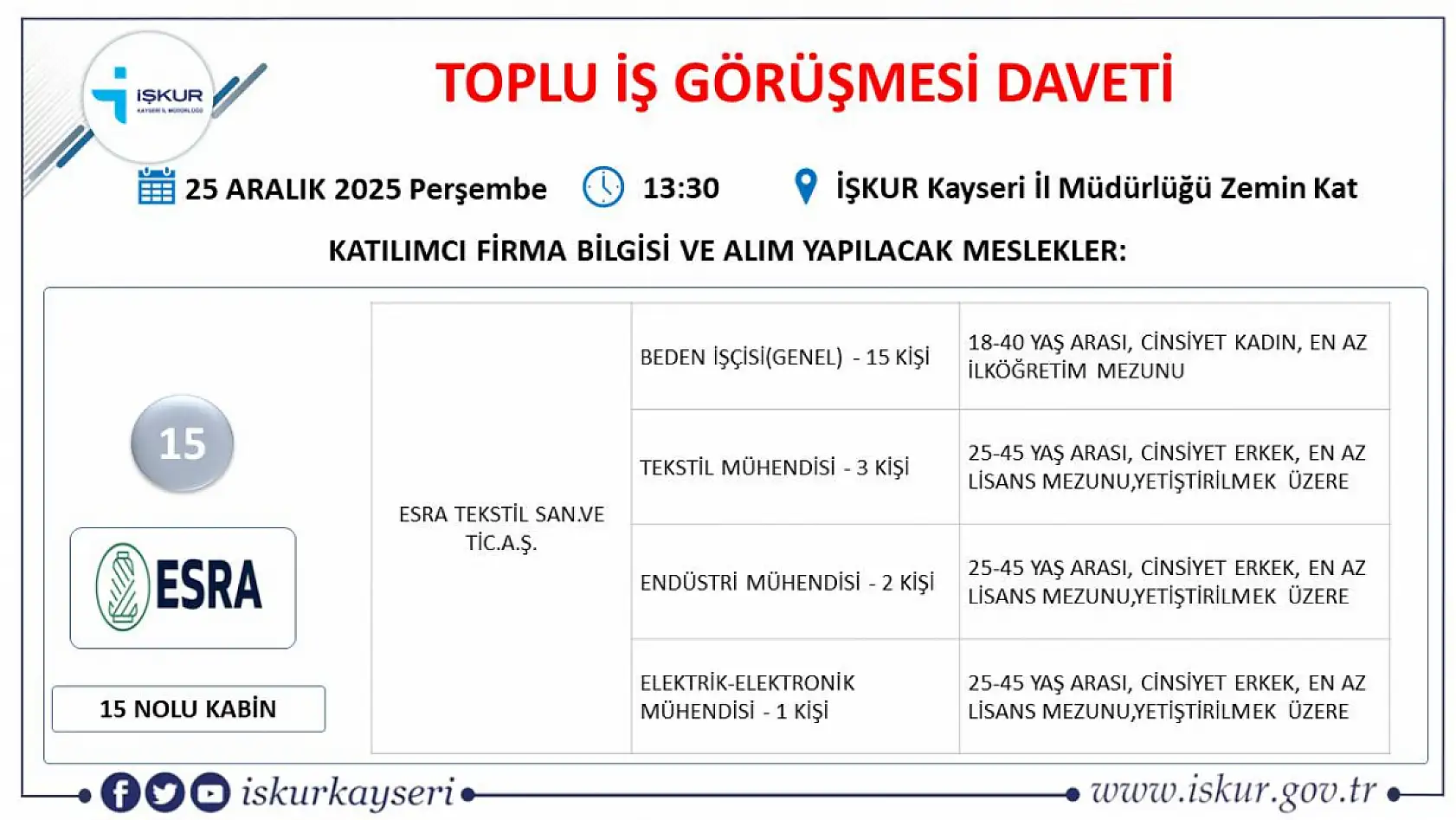 İŞKUR
KAYSERİ İL MÜDÜRLÜĞÜ

TOPLU İŞ GÖRÜŞMESİ DAVETİ

25 ARALIK 2025 Perşembe 13:30 İŞKUR Kayseri İl Müdürlüğü Zemin Kat

KATILIMCI FİRMA BİLGİSİ VE ALIM YAPILACAK MESLEKLER:

15

ESRA

15 NOLU KABİN

| ESRA TEKSTİL SAN.VE TİC.A.Ş. | BEDEN İŞÇİSİ(GENEL) - 15 KİŞİ | 18-40 YAŞ ARASI, CİNSİYET KADIN, EN AZ İLKÖĞRETİM MEZUNU |
|---|---|---|
| | TEKSTİL MÜHENDİSİ - 3 KİŞİ | 25-45 YAŞ ARASI, CİNSİYET ERKEK, EN AZ LİSANS MEZUNU,YETİŞTİRİLMEK ÜZERE |
| | ENDÜSTRİ MÜHENDİSİ - 2 KİŞİ | 25-45 YAŞ ARASI, CİNSİYET ERKEK, EN AZ LİSANS MEZUNU,YETİŞTİRİLMEK ÜZERE |
| | ELEKTRİK-ELEKTRONİK MÜHENDİSİ - 1 KİŞİ | 25-45 YAŞ ARASI, CİNSİYET ERKEK, EN AZ LİSANS MEZUNU,YETİŞTİRİLMEK ÜZERE |

iskurkayseri

www.iskur.gov.tr